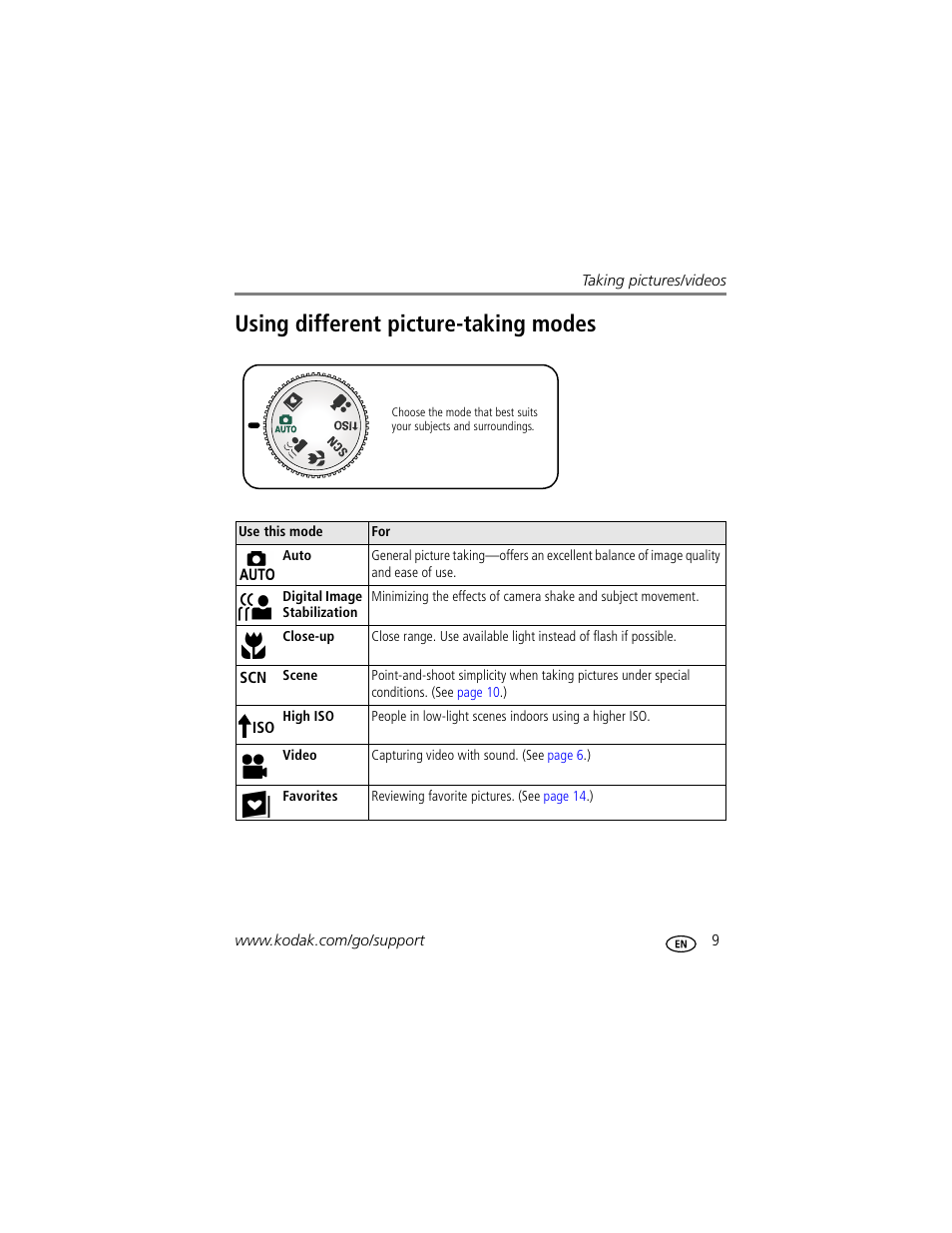 Taking pictures/videos

Using different picture-taking modes

AUTO ISO SCN

Choose the mode that best suits your subjects and surroundings.

| Use this mode | For |
|---|---|
| AUTO Auto | General picture taking—offers an excellent balance of image quality and ease of use. |
| Digital Image Stabilization | Minimizing the effects of camera shake and subject movement. |
| Close-up | Close range. Use available light instead of flash if possible. |
| SCN Scene | Point-and-shoot simplicity when taking pictures under special conditions. (See page 10.) |
| ISO High ISO | People in low-light scenes indoors using a higher ISO. |
| Video | Capturing video with sound. (See page 6.) |
| Favorites | Reviewing favorite pictures. (See page 14.) |

www.kodak.com/go/support

EN 9